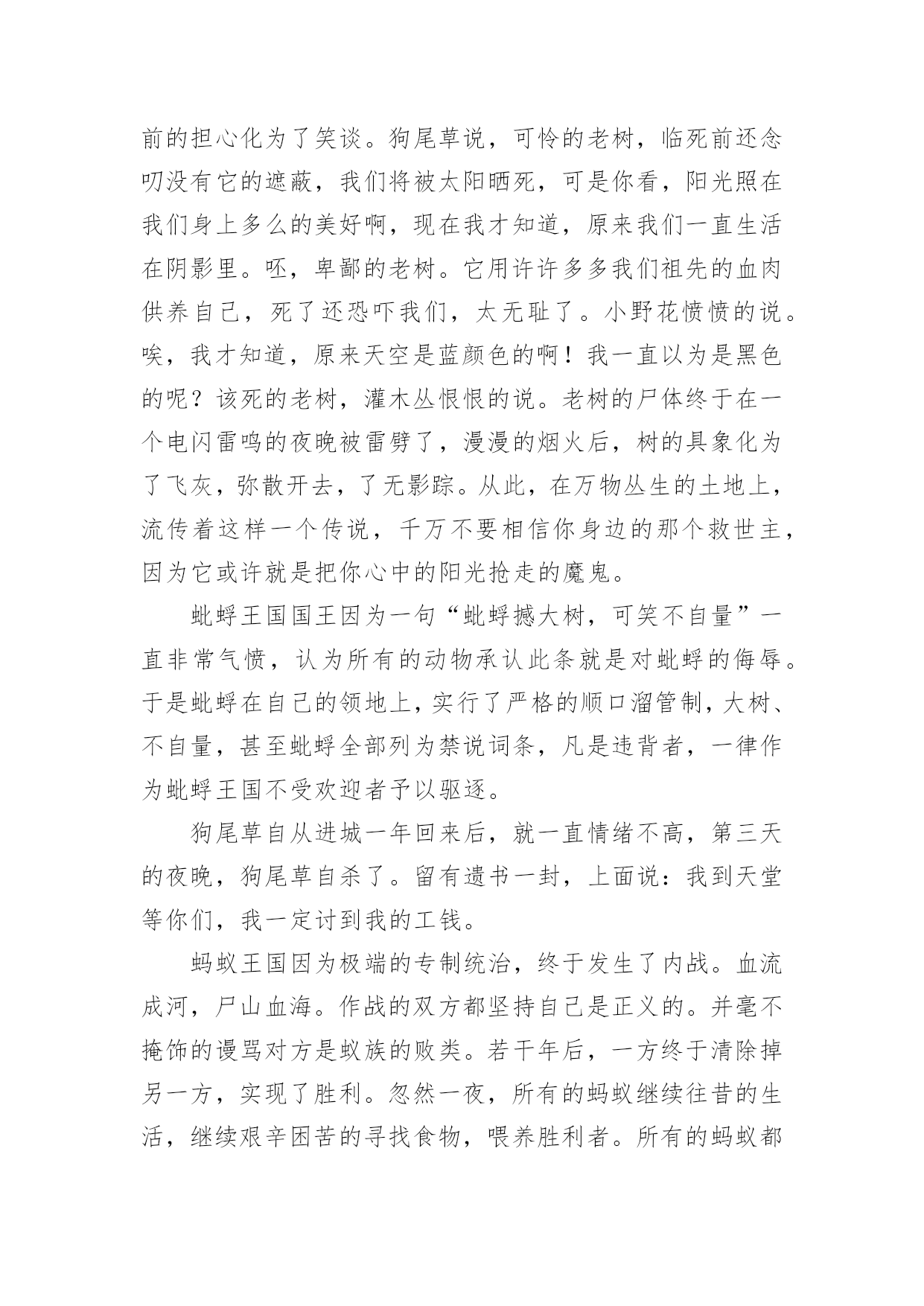 前的担心化为了笑谈。狗尾草说，可怜的老树，临死前还念叨没有它的遮蔽，我们将被太阳晒死，可是你看，阳光照在我们身上多么的美好啊，现在我才知道，原来我们一直生活在阴影里。呸，卑鄙的老树。它用许许多多我们祖先的血肉供养自己，死了还恐吓我们，太无耻了。小野花愤愤的说。唉，我才知道，原来天空是蓝颜色的啊！我一直以为是黑色的呢？该死的老树，灌木丛恨恨的说。老树的尸体终于在一个电闪雷鸣的夜晚被雷劈了，漫漫的烟火后，树的具象化为了飞灰，弥散开去，了无影踪。从此，在万物丛生的土地上，流传着这样一个传说，千万不要相信你身边的那个救世主，因为它或许就是把你心中的阳光抢走的魔鬼。

蚍蜉王国国王因为一句“蚍蜉撼大树，可笑不自量”一直非常气愤，认为所有的动物承认此条就是对蚍蜉的侮辱。于是蚍蜉在自己的领地上，实行了严格的顺口溜管制，大树、不自量，甚至蚍蜉全部列为禁说词条，凡是违背者，一律作为蚍蜉王国不受欢迎者予以驱逐。

狗尾草自从进城一年回来后，就一直情绪不高，第三天的夜晚，狗尾草自杀了。留有遗书一封，上面说：我到天堂等你们，我一定讨到我的工钱。

蚂蚁王国因为极端的专制统治，终于发生了内战。血流成河，尸山血海。作战的双方都坚持自己是正义的。并毫不掩饰的谩骂对方是蚁族的败类。若干年后，一方终于清除掉另一方，实现了胜利。忽然一夜，所有的蚂蚁继续往昔的生活，继续艰辛困苦的寻找食物，喂养胜利者。所有的蚂蚁都